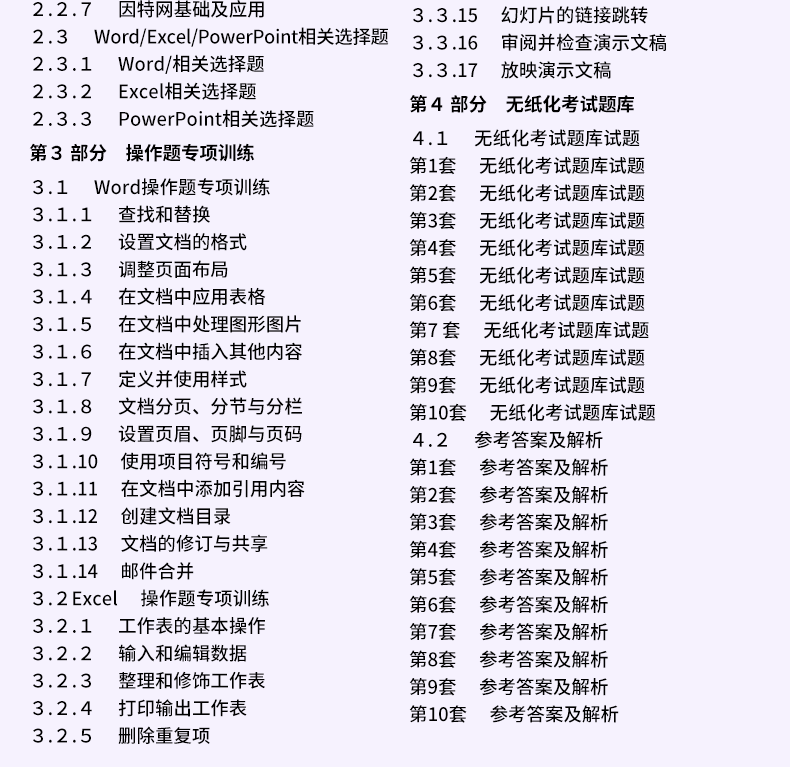 2.2.7 因特网基础及应用
2.3 Word/Excel/PowerPoint相关选择题
2.3.1 Word/相关选择题
2.3.2 Excel相关选择题
2.3.3 PowerPoint相关选择题
第 3 部分 操作题专项训练
3.1 Word操作题专项训练
3.1.1 查找和替换
3.1.2 设置文档的格式
3.1.3 调整页面布局
3.1.4 在文档中应用表格
3.1.5 在文档中处理图形图片
3.1.6 在文档中插入其他内容
3.1.7 定义并使用样式
3.1.8 文档分页、分节与分栏
3.1.9 设置页眉、页脚与页码
3.1.10 使用项目符号和编号
3.1.11 在文档中添加引用内容
3.1.12 创建文档目录
3.1.13 文档的修订与共享
3.1.14 邮件合并
3.2 Excel 操作题专项训练
3.2.1 工作表的基本操作
3.2.2 输入和编辑数据
3.2.3 整理和修饰工作表
3.2.4 打印输出工作表
3.2.5 删除重复项

3.3.15 幻灯片的链接跳转
3.3.16 审阅并检查演示文稿
3.3.17 放映演示文稿
第 4 部分 无纸化考试题库
4.1 无纸化考试题库试题
第1套 无纸化考试题库试题
第2套 无纸化考试题库试题
第3套 无纸化考试题库试题
第4套 无纸化考试题库试题
第5套 无纸化考试题库试题
第6套 无纸化考试题库试题
第7 套 无纸化考试题库试题
第8套 无纸化考试题库试题
第9套 无纸化考试题库试题
第10套 无纸化考试题库试题
4.2 参考答案及解析
第1套 参考答案及解析
第2套 参考答案及解析
第3套 参考答案及解析
第4套 参考答案及解析
第5套 参考答案及解析
第6套 参考答案及解析
第7套 参考答案及解析
第8套 参考答案及解析
第9套 参考答案及解析
第10套 参考答案及解析